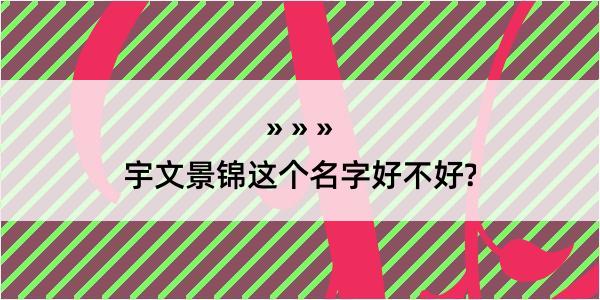 » » »
宇文景锦这个名字好不好?